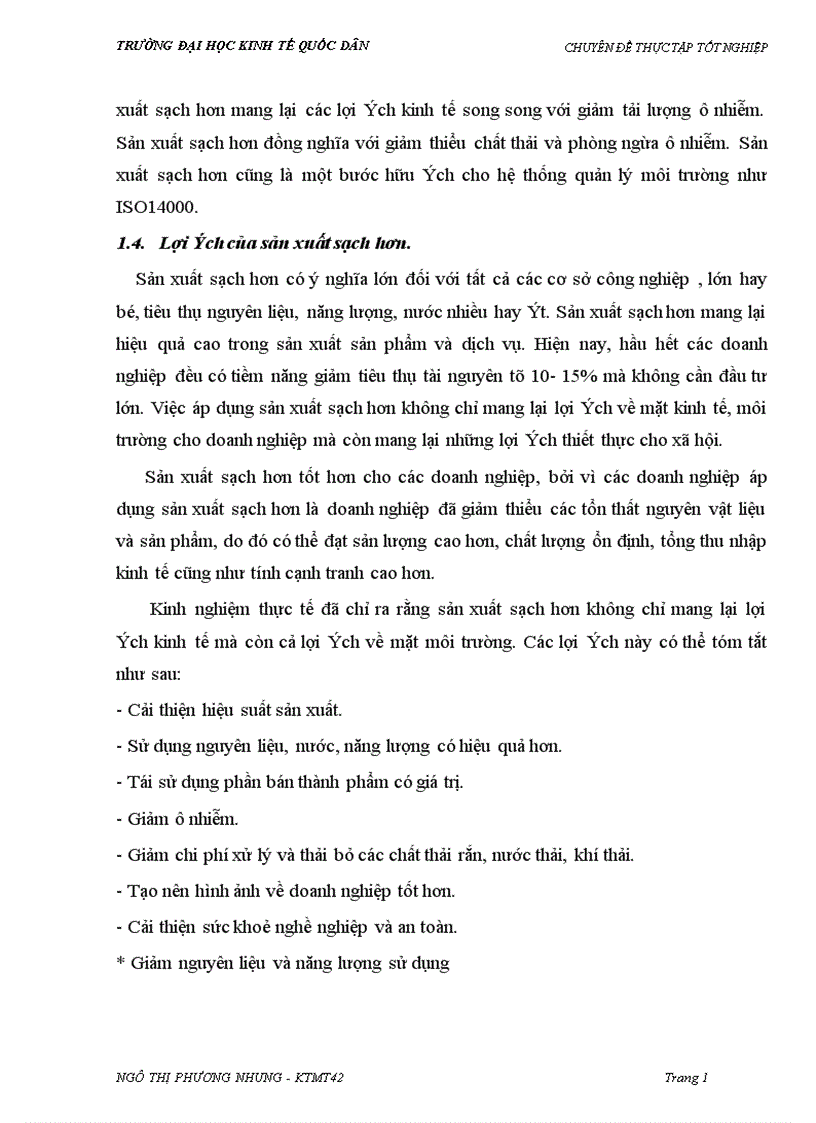 TRƯỜNG ĐẠI HỌC KINH TẾ QUỐC DÂN

CHUYÊN ĐỀ THỰC TẬP TỐT NGHIỆP

xuất sạch hơn mang lại các lợi Ých kinh tế song song với giảm tải lượng ô nhiễm. Sản xuất sạch hơn đồng nghĩa với giảm thiểu chất thải và phòng ngừa ô nhiễm. Sản xuất sạch hơn cũng là một bước hữu Ých cho hệ thống quản lý môi trường như ISO14000.

1.4. Lợi Ých của sản xuất sạch hơn.

Sản xuất sạch hơn có ý nghĩa lớn đối với tất cả các cơ sở công nghiệp , lớn hay bé, tiêu thụ nguyên liệu, năng lượng, nước nhiều hay Ýt. Sản xuất sạch hơn mang lại hiệu quả cao trong sản xuất sản phẩm và dịch vụ. Hiện nay, hầu hết các doanh nghiệp đều có tiềm năng giảm tiêu thụ tài nguyên tõ 10- 15% mà không cần đầu tư lớn. Việc áp dụng sản xuất sạch hơn không chỉ mang lại lợi Ých về mặt kinh tế, môi trường cho doanh nghiệp mà còn mang lại những lợi Ých thiết thực cho xã hội.

Sản xuất sạch hơn tốt hơn cho các doanh nghiệp, bởi vì các doanh nghiệp áp dụng sản xuất sạch hơn là doanh nghiệp đã giảm thiểu các tổn thất nguyên vật liệu và sản phẩm, do đó có thể đạt sản lượng cao hơn, chất lượng ổn định, tổng thu nhập kinh tế cũng như tính cạnh tranh cao hơn.

Kinh nghiệm thực tế đã chỉ ra rằng sản xuất sạch hơn không chỉ mang lại lợi Ých kinh tế mà còn cả lợi Ých về mặt môi trường. Các lợi Ých này có thể tóm tắt như sau:

- Cải thiện hiệu suất sản xuất.
- Sử dụng nguyên liệu, nước, năng lượng có hiệu quả hơn.
- Tái sử dụng phần bán thành phẩm có giá trị.
- Giảm ô nhiễm.
- Giảm chi phí xử lý và thải bỏ các chất thải rắn, nước thải, khí thải.
- Tạo nên hình ảnh về doanh nghiệp tốt hơn.
- Cải thiện sức khoẻ nghề nghiệp và an toàn.
* Giảm nguyên liệu và năng lượng sử dụng

NGÔ THỊ PHƯƠNG NHUNG - KTMT42

Trang 1